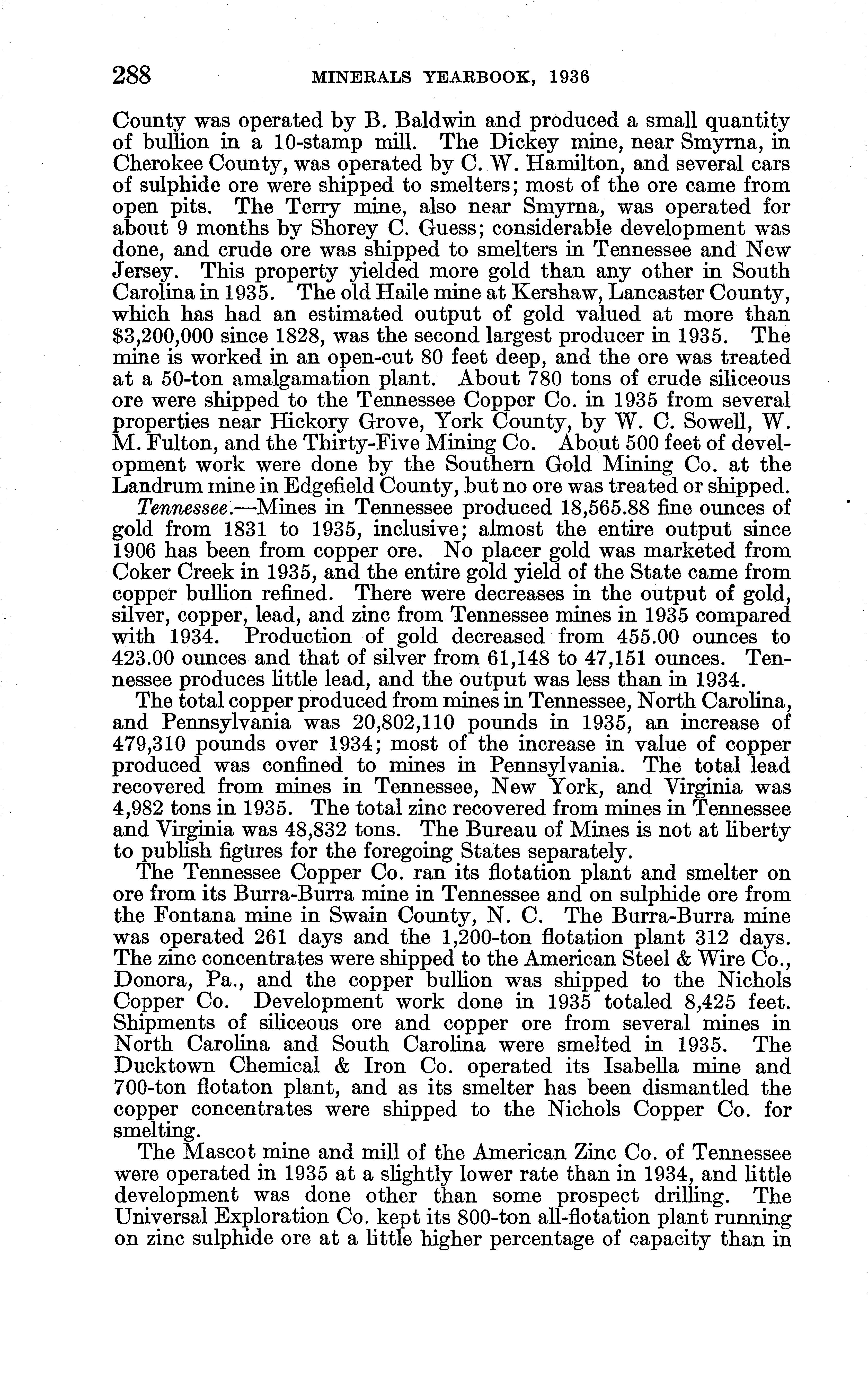 288 MINERALS YEARBOOK, 1936

County was operated by B. Baldwin and produced a small quantity of bullion in a 10-stamp mill. The Dickey mine, near Smyrna, in Cherokee County, was operated by C. W. Hamilton, and several cars of sulphide ore were shipped to smelters; most of the ore came from open pits. The Terry mine, also near Smyrna, was operated for about 9 months by Shorey C. Guess; considerable development was done, and crude ore was shipped to smelters in Tennessee and New Jersey. This property yielded more gold than any other in South Carolina in 1935. The old Haile mine at Kershaw, Lancaster County, which has had an estimated output of gold valued at more than \$3,200,000 since 1828, was the second largest producer in 1935. The mine is worked in an open-cut 80 feet deep, and the ore was treated at a 50-ton amalgamation plant. About 780 tons of crude siliceous ore were shipped to the Tennessee Copper Co. in 1935 from several properties near Hickory Grove, York County, by W. C. Sowell, W. M. Fulton, and the Thirty-Five Mining Co. About 500 feet of development work were done by the Southern Gold Mining Co. at the Landrum mine in Edgefield County, but no ore was treated or shipped.

Tennessee.—Mines in Tennessee produced 18,565.88 fine ounces of gold from 1831 to 1935, inclusive; almost the entire output since 1906 has been from copper ore. No placer gold was marketed from Coker Creek in 1935, and the entire gold yield of the State came from copper bullion refined. There were decreases in the output of gold, silver, copper, lead, and zinc from Tennessee mines in 1935 compared with 1934. Production of gold decreased from 455.00 ounces to 423.00 ounces and that of silver from 61,148 to 47,151 ounces. Tennessee produces little lead, and the output was less than in 1934.

The total copper produced from mines in Tennessee, North Carolina, and Pennsylvania was 20,802,110 pounds in 1935, an increase of 479,310 pounds over 1934; most of the increase in value of copper produced was confined to mines in Pennsylvania. The total lead recovered from mines in Tennessee, New York, and Virginia was 4,982 tons in 1935. The total zinc recovered from mines in Tennessee and Virginia was 48,832 tons. The Bureau of Mines is not at liberty to publish figures for the foregoing States separately.

The Tennessee Copper Co. ran its flotation plant and smelter on ore from its Burra-Burra mine in Tennessee and on sulphide ore from the Fontana mine in Swain County, N. C. The Burra-Burra mine was operated 261 days and the 1,200-ton flotation plant 312 days. The zinc concentrates were shipped to the American Steel & Wire Co., Donora, Pa., and the copper bullion was shipped to the Nichols Copper Co. Development work done in 1935 totaled 8,425 feet. Shipments of siliceous ore and copper ore from several mines in North Carolina and South Carolina were smelted in 1935. The Ducktown Chemical & Iron Co. operated its Isabella mine and 700-ton flotaton plant, and as its smelter has been dismantled the copper concentrates were shipped to the Nichols Copper Co. for smelting.

The Mascot mine and mill of the American Zinc Co. of Tennessee were operated in 1935 at a slightly lower rate than in 1934, and little development was done other than some prospect drilling. The Universal Exploration Co. kept its 800-ton all-flotation plant running on zinc sulphide ore at a little higher percentage of capacity than in